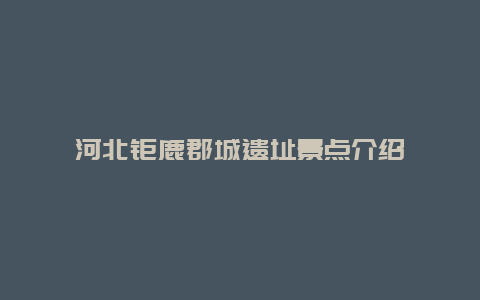 河北钜鹿郡城遗址景点介绍